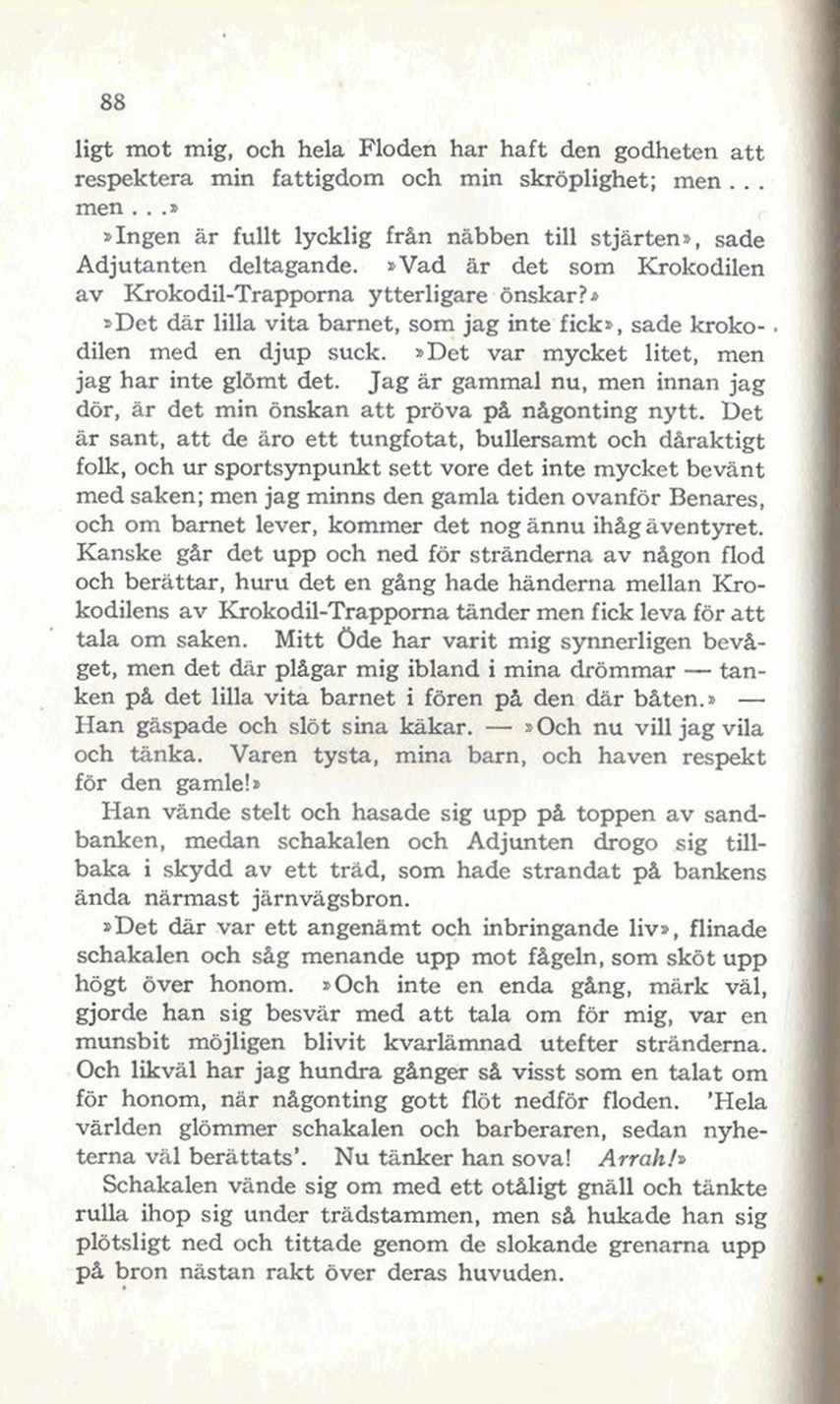 88

ligt mot mig, och hela Floden har haft den godheten att respektera min fattigdom och min skröplighet; men . . . men . . .»

»Ingen är fullt lycklig från näbben till stjärten», sade Adjutanten deltagande. »Vad är det som Krokodilen av Krokodil-Trapporna ytterligare önskar?»

»Det där lilla vita barnet, som jag inte fick», sade krokodilen med en djup suck. »Det var mycket litet, men jag har inte glömt det. Jag är gammal nu, men innan jag dör, är det min önskan att pröva på någonting nytt. Det är sant, att de äro ett tungfotat, bullersamt och dåraktigt folk, och ur sportsynpunkt sett vore det inte mycket bevänt med saken; men jag minns den gamla tiden ovanför Benares, och om barnet lever, kommer det nog ännu ihåg äventyret. Kanske går det upp och ned för stränderna av någon flod och berättar, huru det en gång hade händerna mellan Krokodilens av Krokodil-Trapporna tänder men fick leva för att tala om saken. Mitt Öde har varit mig synnerligen bevåget, men det där plågar mig ibland i mina drömmar — tanken på det lilla vita barnet i fören på den där båten.» — Han gäspade och slöt sina käkar. — »Och nu vill jag vila och tänka. Varen tysta, mina barn, och haven respekt för den gamle!»

Han vände stelt och hasade sig upp på toppen av sandbanken, medan schakalen och Adjunten drogo sig tillbaka i skydd av ett träd, som hade strandat på bankens ända närmast järnvägsbron.

»Det där var ett angenämt och inbringande liv», flinade schakalen och såg menande upp mot fågeln, som sköt upp högt över honom. »Och inte en enda gång, märk väl, gjorde han sig besvär med att tala om för mig, var en munsbit möjligen blivit kvarlämnad utefter stränderna. Och likväl har jag hundra gånger så visst som en talat om för honom, när någonting gott flöt nedför floden. 'Hela världen glömmer schakalen och barberaren, sedan nyheterna väl berättats'. Nu tänker han sova! Arrah!»

Schakalen vände sig om med ett otåligt gnäll och tänkte rulla ihop sig under trädstammen, men så hukade han sig plötsligt ned och tittade genom de slokande grenarna upp på bron nästan rakt över deras huvuden.